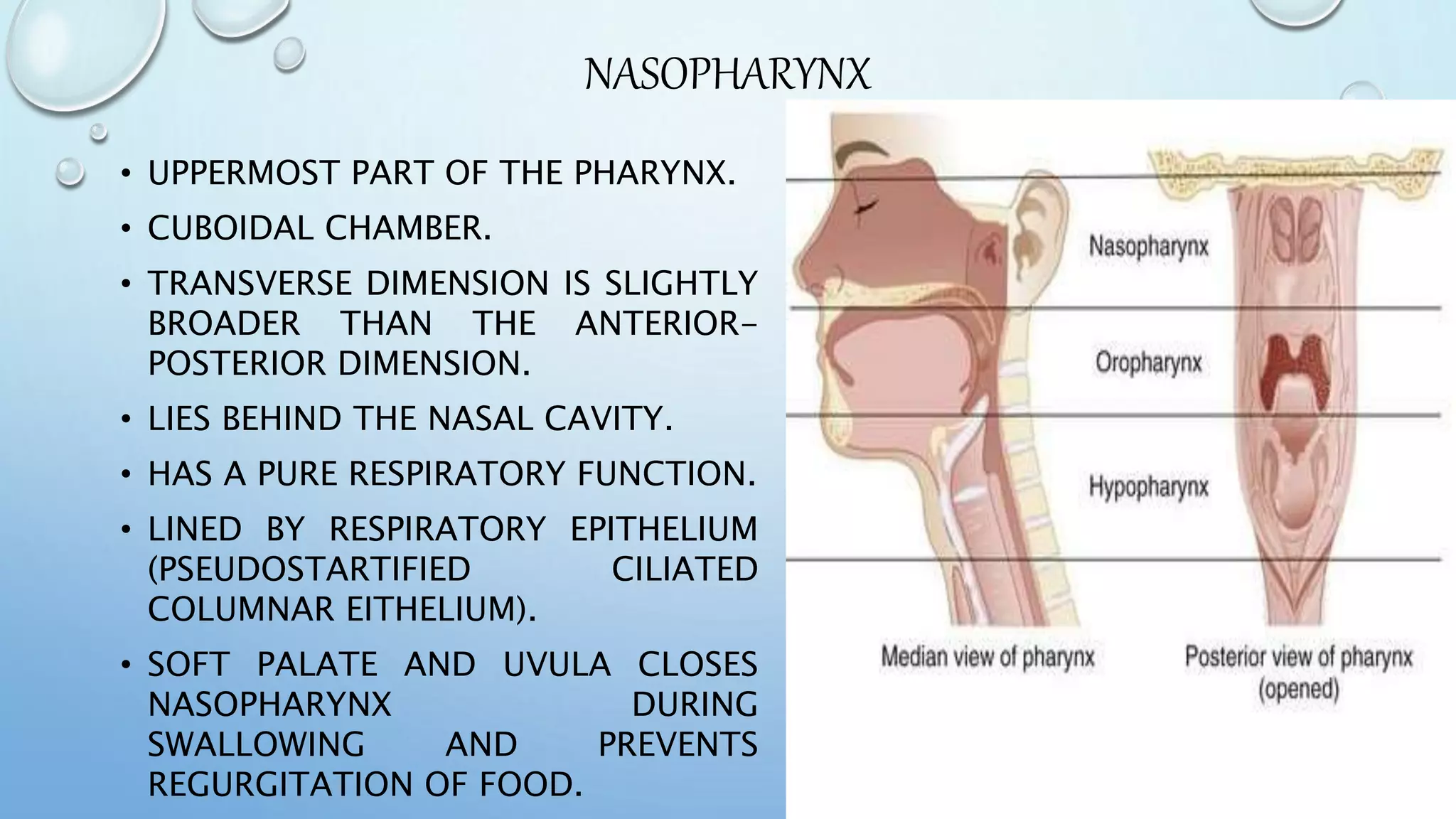 NASOPHARYNX

• UPPERMOST PART OF THE PHARYNX.
• CUBOIDAL CHAMBER.
• TRANSVERSE DIMENSION IS SLIGHTLY BROADER THAN THE ANTERIOR-POSTERIOR DIMENSION.
• LIES BEHIND THE NASAL CAVITY.
• HAS A PURE RESPIRATORY FUNCTION.
• LINED BY RESPIRATORY EPITHELIUM (PSEUDOSTARTIFIED CILIATED COLUMNAR EITHELIUM).
• SOFT PALATE AND UVULA CLOSES NASOPHARYNX DURING SWALLOWING AND PREVENTS REGURGITATION OF FOOD.

Nasopharynx
Oropharynx
Hypopharynx
Median view of pharynx
Posterior view of pharynx
(opened)